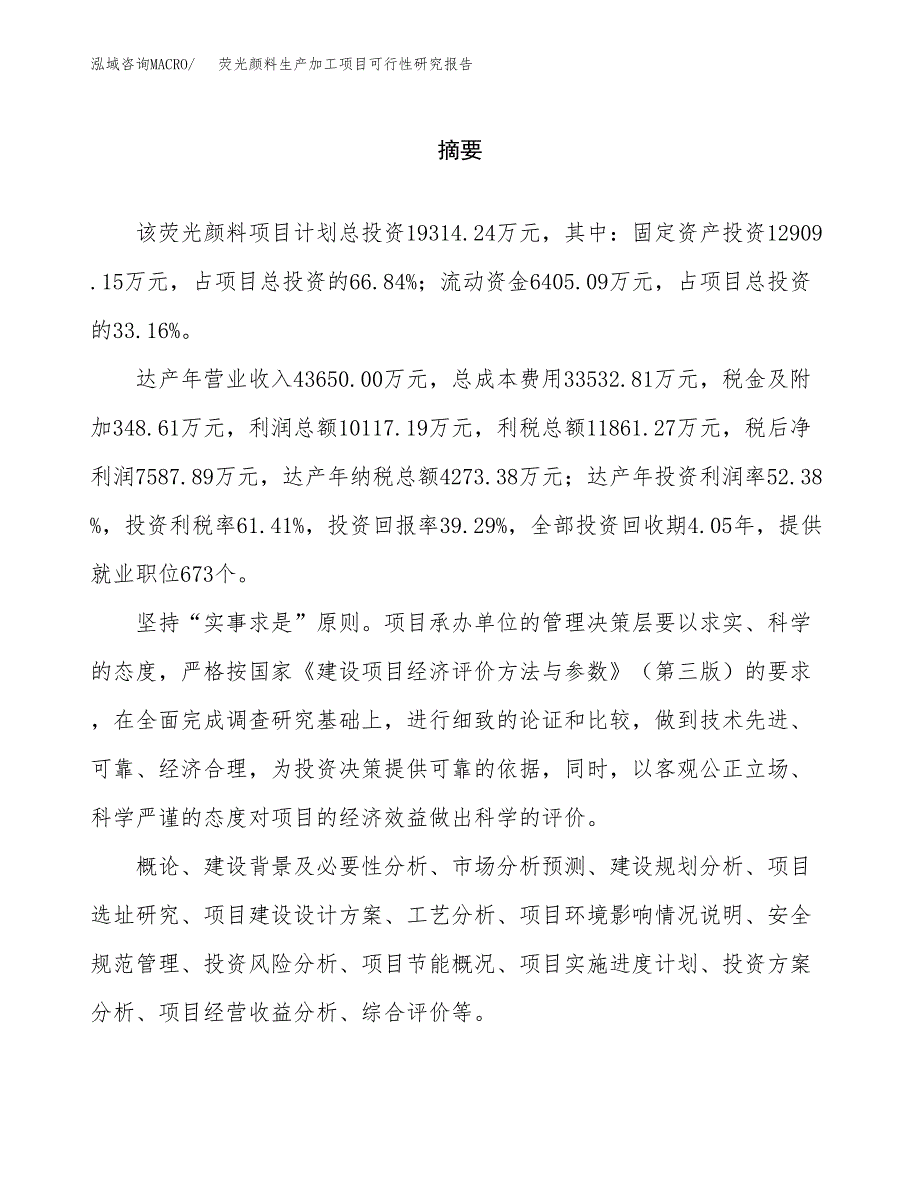 泓域咨询MACRO/ 荧光颜料生产加工项目可行性研究报告

摘要

该荧光颜料项目计划总投资19314.24万元，其中：固定资产投资12909.15万元，占项目总投资的66.84%；流动资金6405.09万元，占项目总投资的33.16%。

达产年营业收入43650.00万元，总成本费用33532.81万元，税金及附加348.61万元，利润总额10117.19万元，利税总额11861.27万元，税后净利润7587.89万元，达产年纳税总额4273.38万元；达产年投资利润率52.38%，投资利税率61.41%，投资回报率39.29%，全部投资回收期4.05年，提供就业职位673个。

坚持“实事求是”原则。项目承办单位的管理决策层要以求实、科学的态度，严格按国家《建设项目经济评价方法与参数》（第三版）的要求，在全面完成调查研究基础上，进行细致的论证和比较，做到技术先进、可靠、经济合理，为投资决策提供可靠的依据，同时，以客观公正立场、科学严谨的态度对项目的经济效益做出科学的评价。

概论、建设背景及必要性分析、市场分析预测、建设规划分析、项目选址研究、项目建设设计方案、工艺分析、项目环境影响情况说明、安全规范管理、投资风险分析、项目节能概况、项目实施进度计划、投资方案分析、项目经营收益分析、综合评价等。